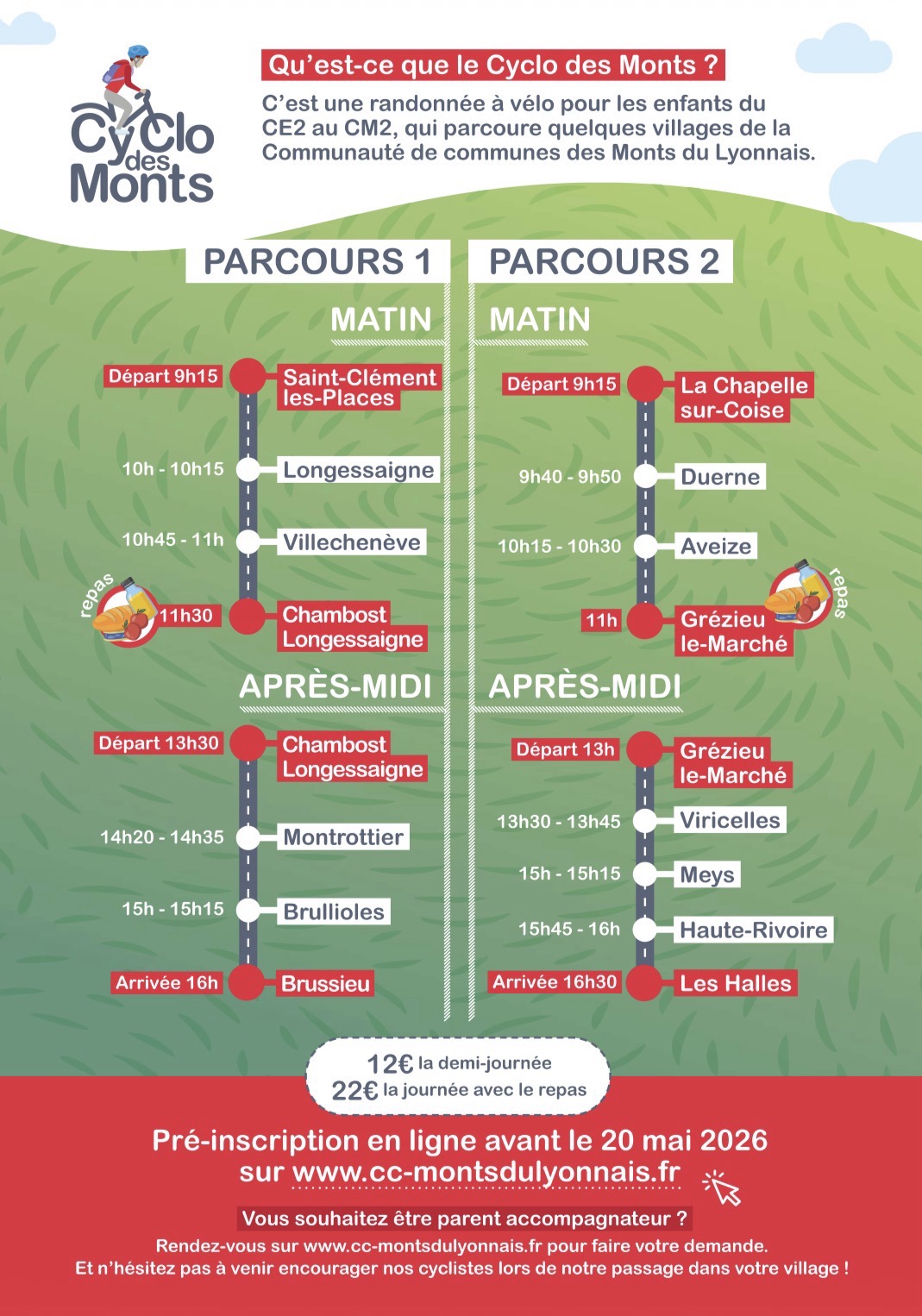 Cyclo des Monts

Qu'est-ce que le Cyclo des Monts ?

C'est une randonnée à vélo pour les enfants du CE2 au CM2, qui parcoure quelques villages de la Communauté de communes des Monts du Lyonnais.

PARCOURS 1

MATIN

Départ 9h15 Saint-Clément les-Places

10h - 10h15 Longessaigne

10h45 - 11h Villechenève

repas 11h30 Chambost Longessaigne

APRÈS-MIDI

Départ 13h30 Chambost Longessaigne

14h20 - 14h35 Montrottier

15h - 15h15 Brullioles

Arrivée 16h Brussieu

PARCOURS 2

MATIN

Départ 9h15 La Chapelle sur-Coise

9h40 - 9h50 Duerne

10h15 - 10h30 Aveize

11h Grézieu le-Marché repas

APRÈS-MIDI

Départ 13h Grézieu le-Marché

13h30 - 13h45 Viricelles

15h - 15h15 Meys

15h45 - 16h Haute-Rivoire

Arrivée 16h30 Les Halles

12€ la demi-journée
22€ la journée avec le repas

Pré-inscription en ligne avant le 20 mai 2026 sur www.cc-montsdulyonnais.fr

Vous souhaitez être parent accompagnateur ?

Rendez-vous sur www.cc-montsdulyonnais.fr pour faire votre demande.
Et n'hésitez pas à venir encourager nos cyclistes lors de notre passage dans votre village !